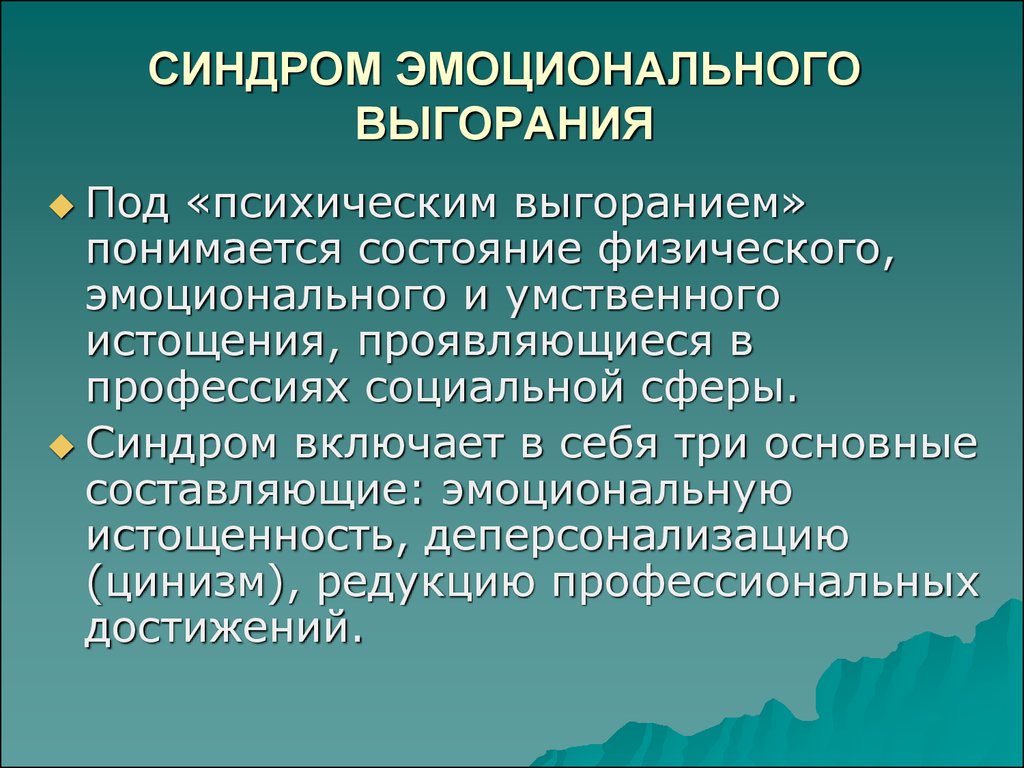 СИНДРОМ ЭМОЦИОНАЛЬНОГО ВЫГОРАНИЯ

Под «психическим выгоранием» понимается состояние физического, эмоционального и умственного истощения, проявляющиеся в профессиях социальной сферы.

Синдром включает в себя три основные составляющие: эмоциональную истощенность, деперсонализацию (цинизм), редукцию профессиональных достижений.